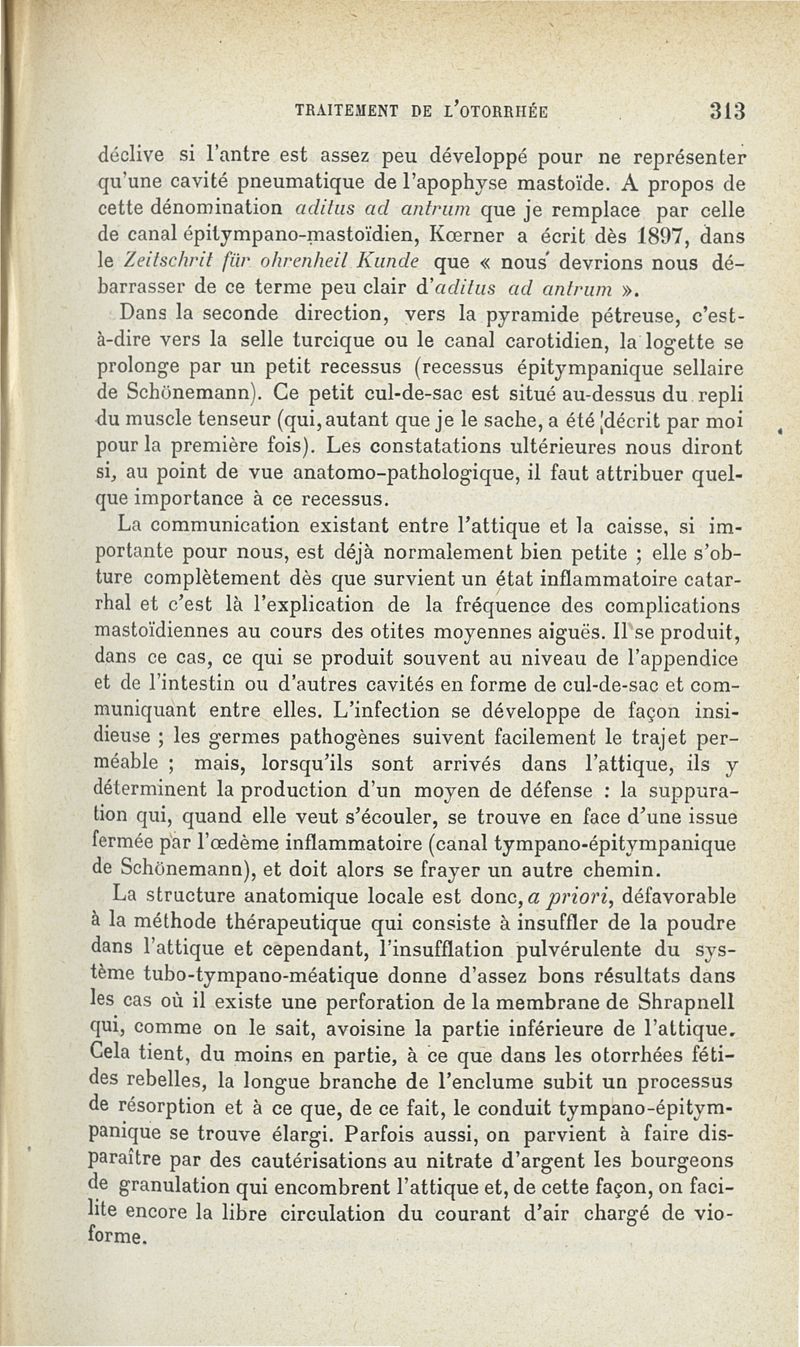 TRAITEMENT DE L'OTORRHÉE 313

déclive si l'antre est assez peu développé pour ne représenter qu'une cavité pneumatique de l'apophyse mastoïde. A propos de cette dénomination aditus ad antrum que je remplace par celle de canal épitympano-mastoïdien, Kœrner a écrit dès 1897, dans le Zeitschrit für ohrenheil Kunde que « nous devrions nous débarrasser de ce terme peu clair d'aditus ad antrum ».

Dans la seconde direction, vers la pyramide pétreuse, c'est-à-dire vers la selle turcique ou le canal carotidien, la logette se prolonge par un petit recessus (recessus épitympanique sellaire de Schönemann). Ce petit cul-de-sac est situé au-dessus du repli du muscle tenseur (qui, autant que je le sache, a été décrit par moi pour la première fois). Les constatations ultérieures nous diront si, au point de vue anatomo-pathologique, il faut attribuer quelque importance à ce recessus.

La communication existant entre l'attique et la caisse, si importante pour nous, est déjà normalement bien petite ; elle s'obture complètement dès que survient un état inflammatoire catarrhal et c'est là l'explication de la fréquence des complications mastoïdiennes au cours des otites moyennes aiguës. Il se produit, dans ce cas, ce qui se produit souvent au niveau de l'appendice et de l'intestin ou d'autres cavités en forme de cul-de-sac et communiquant entre elles. L'infection se développe de façon insidieuse ; les germes pathogènes suivent facilement le trajet perméable ; mais, lorsqu'ils sont arrivés dans l'attique, ils y déterminent la production d'un moyen de défense : la suppuration qui, quand elle veut s'écouler, se trouve en face d'une issue fermée par l'œdème inflammatoire (canal tympano-épitympanique de Schönemann), et doit alors se frayer un autre chemin.

La structure anatomique locale est donc, a priori, défavorable à la méthode thérapeutique qui consiste à insuffler de la poudre dans l'attique et cependant, l'insufflation pulvérulente du système tubo-tympano-méatique donne d'assez bons résultats dans les cas où il existe une perforation de la membrane de Shrapnell qui, comme on le sait, avoisine la partie inférieure de l'attique. Cela tient, du moins en partie, à ce que dans les otorrhées fétides rebelles, la longue branche de l'enclume subit un processus de résorption et à ce que, de ce fait, le conduit tympano-épitympanique se trouve élargi. Parfois aussi, on parvient à faire disparaître par des cautérisations au nitrate d'argent les bourgeons de granulation qui encombrent l'attique et, de cette façon, on facilite encore la libre circulation du courant d'air chargé de vioforme.